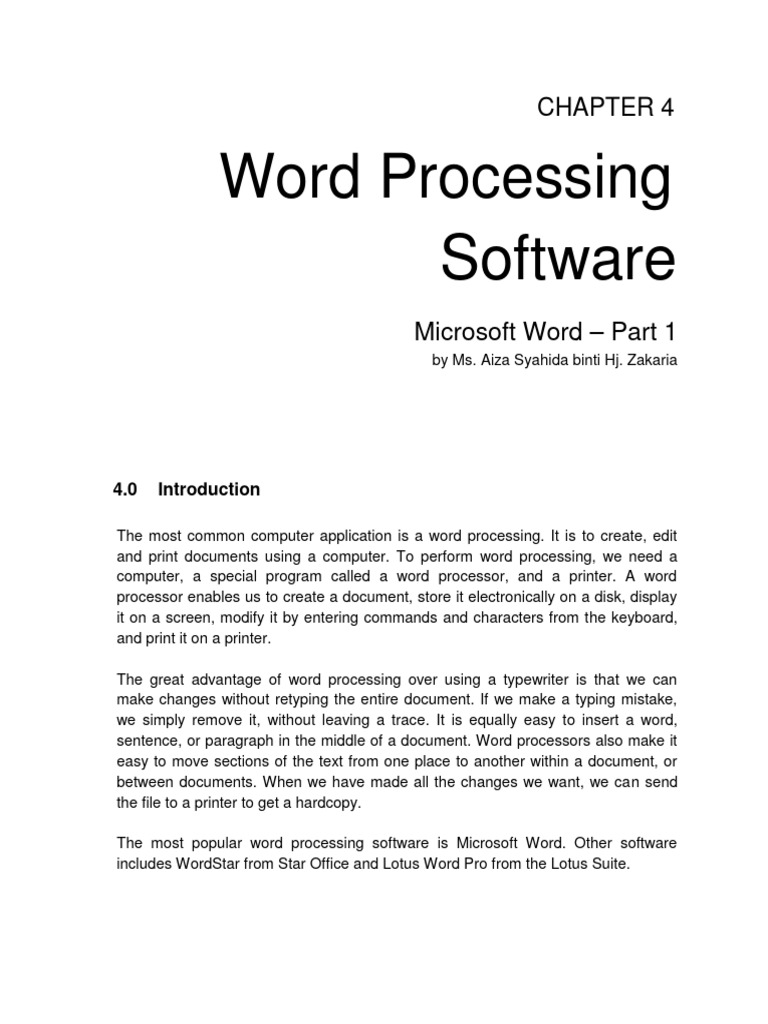 CHAPTER 4

Word Processing Software

Microsoft Word – Part 1

by Ms. Aiza Syahida binti Hj. Zakaria

4.0 Introduction

The most common computer application is a word processing. It is to create, edit and print documents using a computer. To perform word processing, we need a computer, a special program called a word processor, and a printer. A word processor enables us to create a document, store it electronically on a disk, display it on a screen, modify it by entering commands and characters from the keyboard, and print it on a printer.

The great advantage of word processing over using a typewriter is that we can make changes without retyping the entire document. If we make a typing mistake, we simply remove it, without leaving a trace. It is equally easy to insert a word, sentence, or paragraph in the middle of a document. Word processors also make it easy to move sections of the text from one place to another within a document, or between documents. When we have made all the changes we want, we can send the file to a printer to get a hardcopy.

The most popular word processing software is Microsoft Word. Other software includes WordStar from Star Office and Lotus Word Pro from the Lotus Suite.